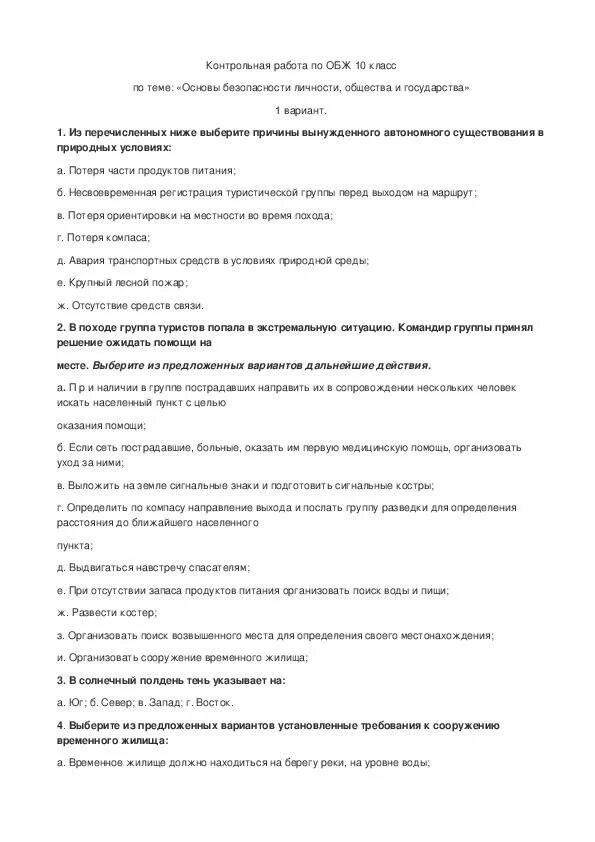 Контрольная работа по ОБЖ 10 класс

по теме: «Основы безопасности личности, общества и государства»

1 вариант.

1. Из перечисленных ниже выберите причины вынужденного автономного существования в природных условиях:

а. Потеря части продуктов питания;

б. Несвоевременная регистрация туристической группы перед выходом на маршрут;

в. Потеря ориентировки на местности во время похода;

г. Потеря компаса;

д. Авария транспортных средств в условиях природной среды;

е. Крупный лесной пожар;

ж. Отсутствие средств связи.

2. В походе группа туристов попала в экстремальную ситуацию. Командир группы принял решение ожидать помощи на

месте. Выберите из предложенных вариантов дальнейшие действия.

а. П р и наличии в группе пострадавших направить их в сопровождении нескольких человек искать населенный пункт с целью

оказания помощи;

б. Если сеть пострадавшие, больные, оказать им первую медицинскую помощь, организовать уход за ними;

в. Выложить на земле сигнальные знаки и подготовить сигнальные костры;

г. Определить по компасу направление выхода и послать группу разведки для определения расстояния до ближайшего населенного

пункта;

д. Выдвигаться навстречу спасателям;

е. При отсутствии запаса продуктов питания организовать поиск воды и пищи;

ж. Развести костер;

з. Организовать поиск возвышенного места для определения своего местонахождения;

и. Организовать сооружение временного жилища;

3. В солнечный полдень тень указывает на:

а. Юг; б. Север; в. Запад; г. Восток.

4. Выберите из предложенных вариантов установленные требования к сооружению временного жилища:

а. Временное жилище должно находиться на берегу реки, на уровне воды;